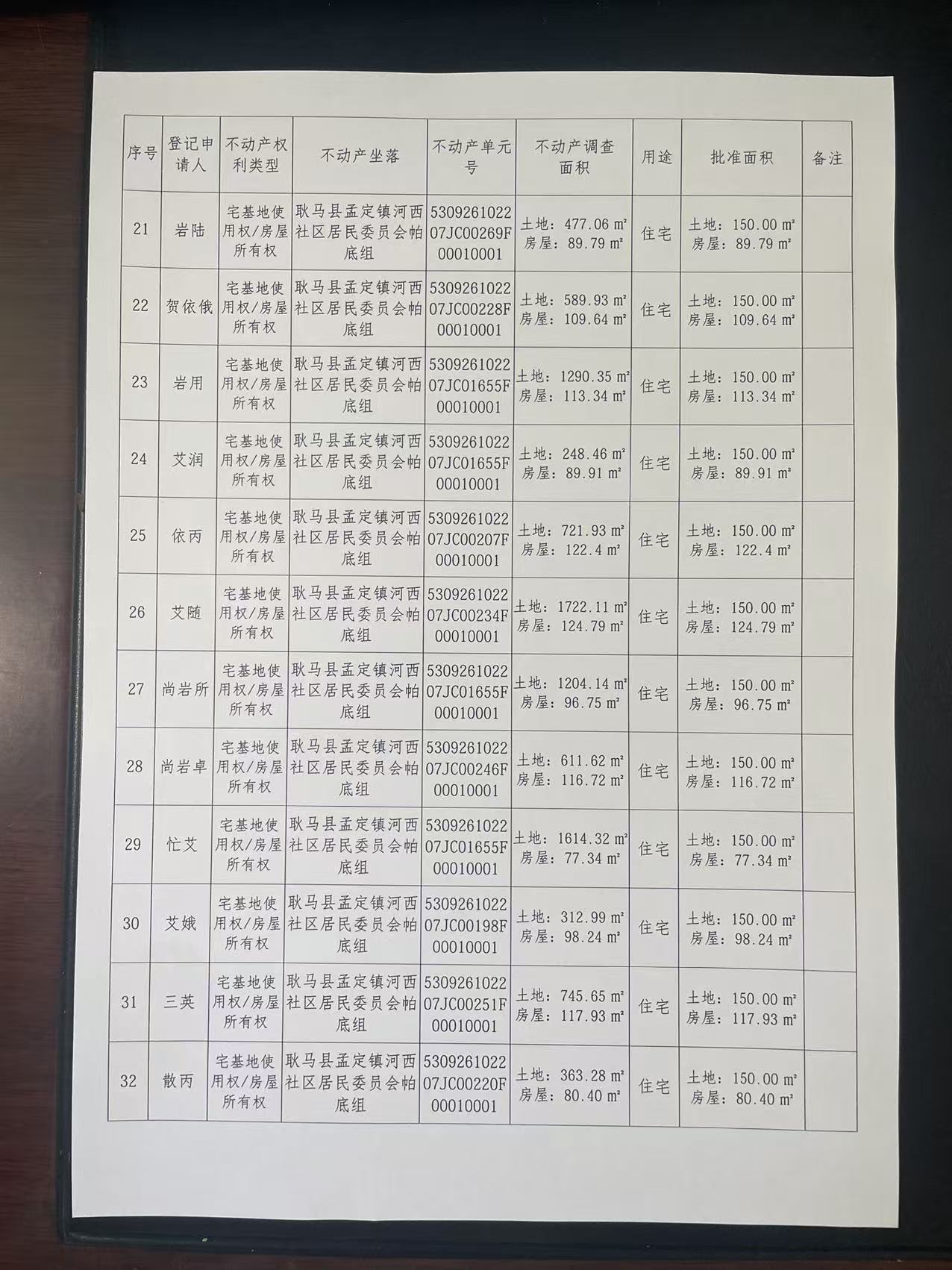 | 序号 | 登记申请人 | 不动产权利类型 | 不动产坐落 | 不动产单元号 | 不动产调查面积 | 用途 | 批准面积 | 备注 |
|---|---|---|---|---|---|---|---|---|
| 21 | 岩陆 | 宅基地使用权/房屋所有权 | 耿马县孟定镇河西社区居民委员会帕底组 | 530926102207JC00269F00010001 | 土地：477.06 m² 房屋：89.79 m² | 住宅 | 土地：150.00 m² 房屋：89.79 m² | |
| 22 | 贺依俄 | 宅基地使用权/房屋所有权 | 耿马县孟定镇河西社区居民委员会帕底组 | 530926102207JC00228F00010001 | 土地：589.93 m² 房屋：109.64 m² | 住宅 | 土地：150.00 m² 房屋：109.64 m² | |
| 23 | 岩用 | 宅基地使用权/房屋所有权 | 耿马县孟定镇河西社区居民委员会帕底组 | 530926102207JC01655F00010001 | 土地：1290.35 m² 房屋：113.34 m² | 住宅 | 土地：150.00 m² 房屋：113.34 m² | |
| 24 | 艾润 | 宅基地使用权/房屋所有权 | 耿马县孟定镇河西社区居民委员会帕底组 | 530926102207JC01655F00010001 | 土地：248.46 m² 房屋：89.91 m² | 住宅 | 土地：150.00 m² 房屋：89.91 m² | |
| 25 | 依丙 | 宅基地使用权/房屋所有权 | 耿马县孟定镇河西社区居民委员会帕底组 | 530926102207JC00207F00010001 | 土地：721.93 m² 房屋：122.4 m² | 住宅 | 土地：150.00 m² 房屋：122.4 m² | |
| 26 | 艾随 | 宅基地使用权/房屋所有权 | 耿马县孟定镇河西社区居民委员会帕底组 | 530926102207JC00234F00010001 | 土地：1722.11 m² 房屋：124.79 m² | 住宅 | 土地：150.00 m² 房屋：124.79 m² | |
| 27 | 尚岩所 | 宅基地使用权/房屋所有权 | 耿马县孟定镇河西社区居民委员会帕底组 | 530926102207JC01655F00010001 | 土地：1204.14 m² 房屋：96.75 m² | 住宅 | 土地：150.00 m² 房屋：96.75 m² | |
| 28 | 尚岩卓 | 宅基地使用权/房屋所有权 | 耿马县孟定镇河西社区居民委员会帕底组 | 530926102207JC00246F00010001 | 土地：611.62 m² 房屋：116.72 m² | 住宅 | 土地：150.00 m² 房屋：116.72 m² | |
| 29 | 忙艾 | 宅基地使用权/房屋所有权 | 耿马县孟定镇河西社区居民委员会帕底组 | 530926102207JC01655F00010001 | 土地：1614.32 m² 房屋：77.34 m² | 住宅 | 土地：150.00 m² 房屋：77.34 m² | |
| 30 | 艾娥 | 宅基地使用权/房屋所有权 | 耿马县孟定镇河西社区居民委员会帕底组 | 530926102207JC00198F00010001 | 土地：312.99 m² 房屋：98.24 m² | 住宅 | 土地：150.00 m² 房屋：98.24 m² | |
| 31 | 三英 | 宅基地使用权/房屋所有权 | 耿马县孟定镇河西社区居民委员会帕底组 | 530926102207JC00251F00010001 | 土地：745.65 m² 房屋：117.93 m² | 住宅 | 土地：150.00 m² 房屋：117.93 m² | |
| 32 | 散丙 | 宅基地使用权/房屋所有权 | 耿马县孟定镇河西社区居民委员会帕底组 | 530926102207JC00220F00010001 | 土地：363.28 m² 房屋：80.40 m² | 住宅 | 土地：150.00 m² 房屋：80.40 m² | |